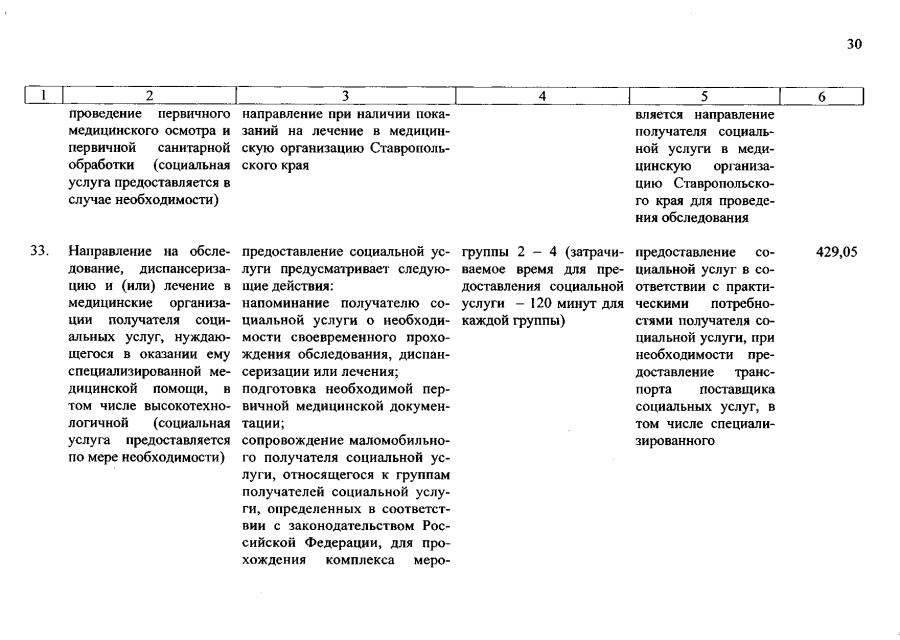 30

| 1 | 2 | 3 | 4 | 5 | 6 |
|---|---|---|---|---|---|
|  | проведение первичного медицинского осмотра и первичной санитарной обработки (социальная услуга предоставляется в случае необходимости) | направление при наличии показаний на лечение в медицинскую организацию Ставропольского края |  | вляется направление получателя социальной услуги в медицинскую организацию Ставропольского края для проведения обследования |  |
| 33. | Направление на обследование, диспансеризацию и (или) лечение в медицинские организации получателя социальных услуг, нуждающегося в оказании ему специализированной медицинской помощи, в том числе высокотехнологичной (социальная услуга предоставляется по мере необходимости) | предоставление социальной услуги предусматривает следующие действия: напоминание получателю социальной услуги о необходимости своевременного прохождения обследования, диспансеризации или лечения; подготовка необходимой первичной медицинской документации; сопровождение маломобильного получателя социальной услуги, относящегося к группам получателей социальной услуги, определенных в соответствии с законодательством Российской Федерации, для прохождения комплекса меро- | группы 2 – 4 (затрачиваемое время для предоставления социальной услуги – 120 минут для каждой группы) | предоставление социальной услуг в соответствии с практическими потребностями получателя социальной услуги, при необходимости предоставление транспорта поставщика социальных услуг, в том числе специализированного | 429,05 |